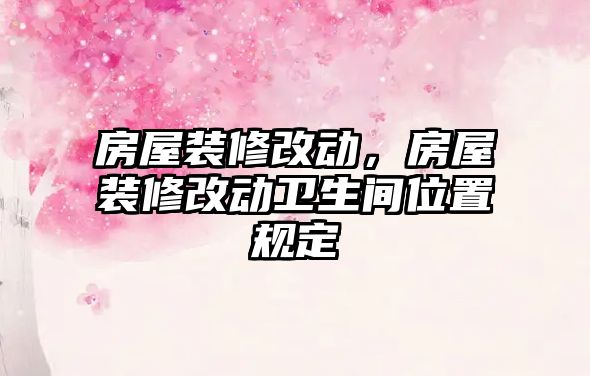 房屋装修改动，房屋装修改动卫生间位置规定